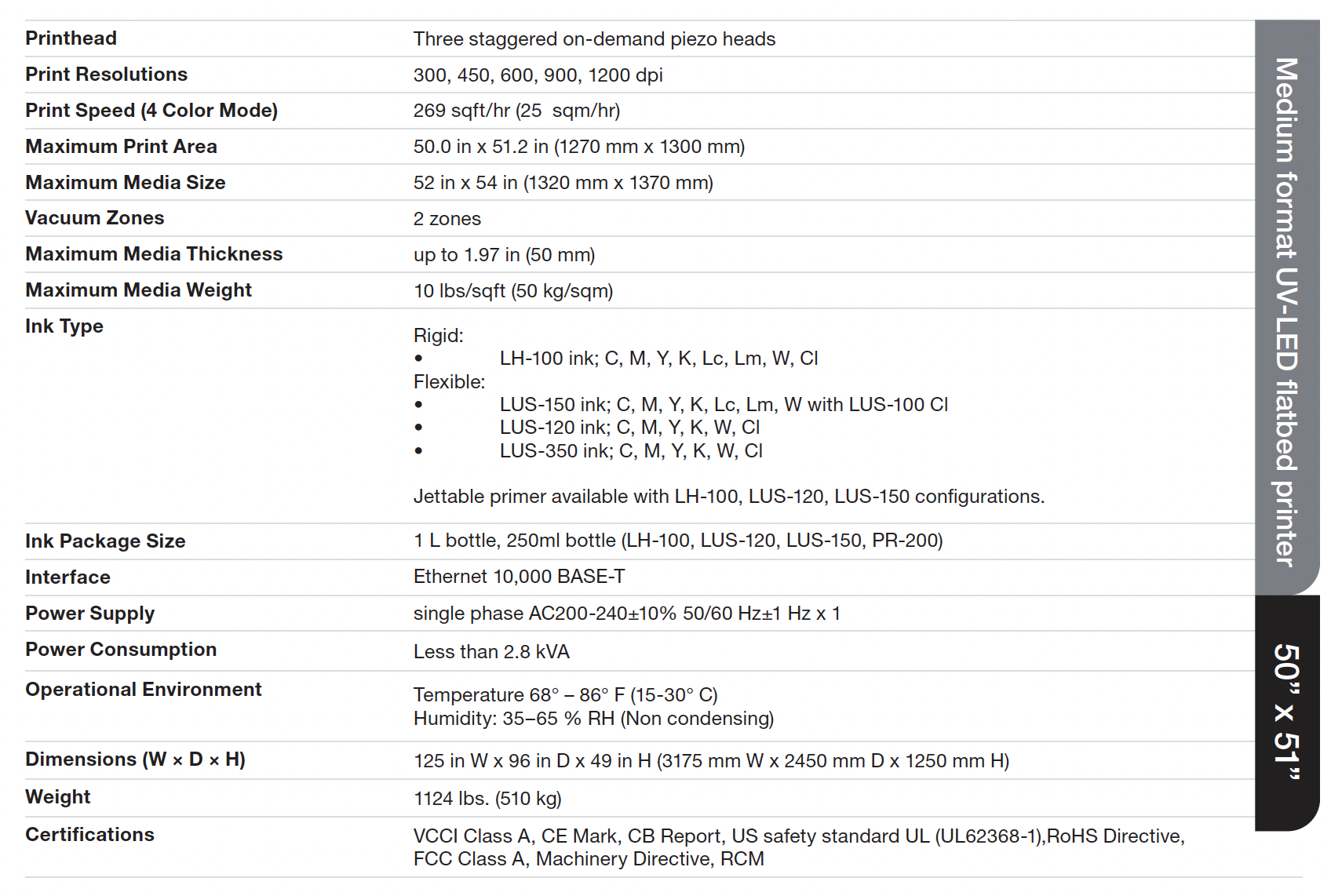 | | |
|---|---|
| Printhead | Three staggered on-demand piezo heads |
| Print Resolutions | 300, 450, 600, 900, 1200 dpi |
| Print Speed (4 Color Mode) | 269 sqft/hr (25  sqm/hr) |
| Maximum Print Area | 50.0 in x 51.2 in (1270 mm x 1300 mm) |
| Maximum Media Size | 52 in x 54 in (1320 mm x 1370 mm) |
| Vacuum Zones | 2 zones |
| Maximum Media Thickness | up to 1.97 in (50 mm) |
| Maximum Media Weight | 10 lbs/sqft (50 kg/sqm) |
| Ink Type | Rigid: • LH-100 ink; C, M, Y, K, Lc, Lm, W, Cl Flexible: • LUS-150 ink; C, M, Y, K, Lc, Lm, W with LUS-100 Cl • LUS-120 ink; C, M, Y, K, W, Cl • LUS-350 ink; C, M, Y, K, W, Cl Jettable primer available with LH-100, LUS-120, LUS-150 configurations. |
| Ink Package Size | 1 L bottle, 250ml bottle (LH-100, LUS-120, LUS-150, PR-200) |
| Interface | Ethernet 10,000 BASE-T |
| Power Supply | single phase AC200-240±10% 50/60 Hz±1 Hz x 1 |
| Power Consumption | Less than 2.8 kVA |
| Operational Environment | Temperature 68° – 86° F (15-30° C) Humidity: 35–65 % RH (Non condensing) |
| Dimensions (W × D × H) | 125 in W x 96 in D x 49 in H (3175 mm W x 2450 mm D x 1250 mm H) |
| Weight | 1124 lbs. (510 kg) |
| Certifications | VCCI Class A, CE Mark, CB Report, US safety standard UL (UL62368-1),RoHS Directive, FCC Class A, Machinery Directive, RCM |

Medium format UV-LED flatbed printer

50” x 51”